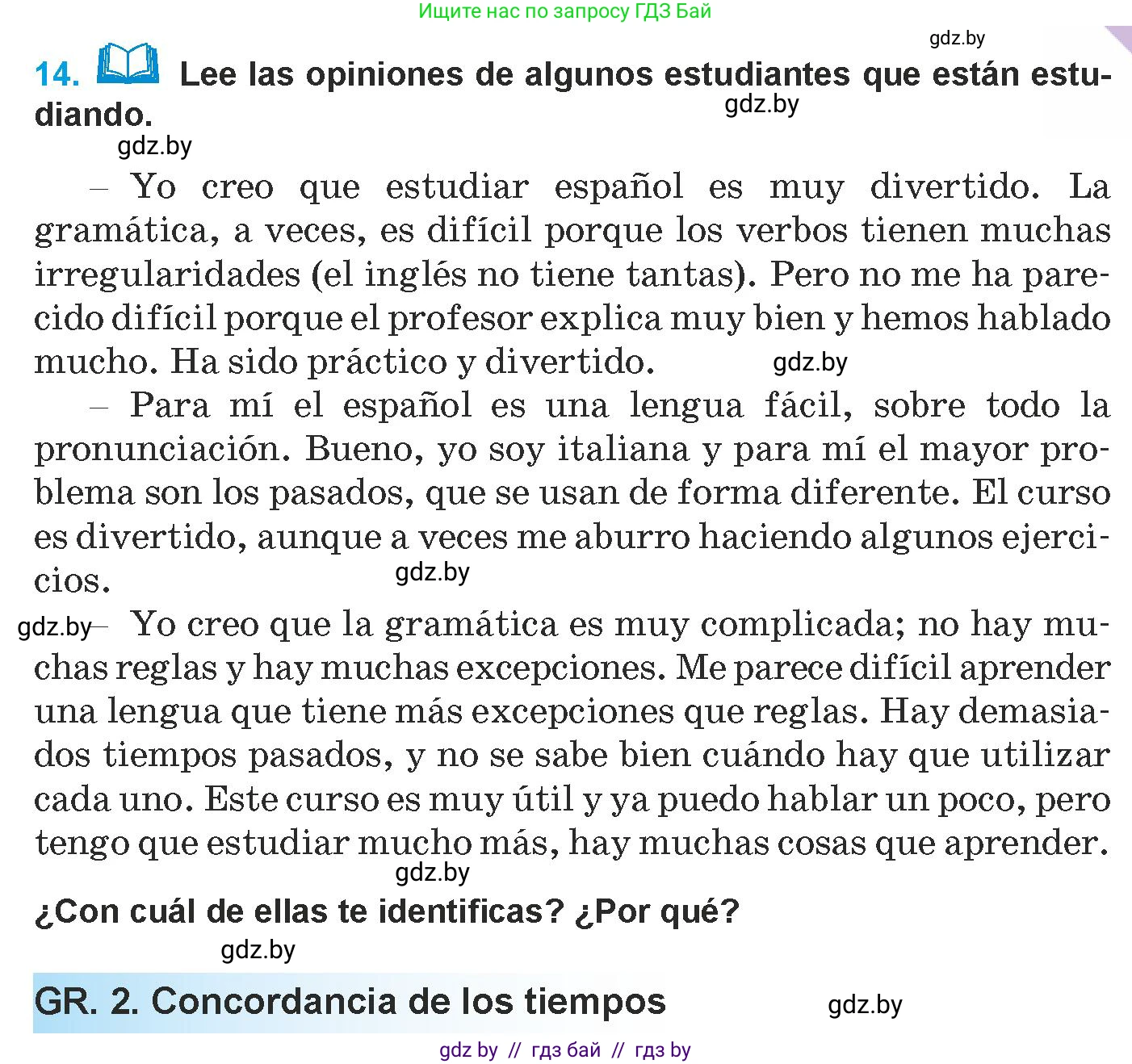 Ищите нас по запросу ГДЗ Бай

gdz.by

14. Lee las opiniones de algunos estudiantes que están estudiando.

gdz.by

gdz.by

– Yo creo que estudiar español es muy divertido. La gramática, a veces, es difícil porque los verbos tienen muchas irregularidades (el inglés no tiene tantas). Pero no me ha parecido difícil porque el profesor explica muy bien y hemos hablado mucho. Ha sido práctico y divertido. gdz.by

– Para mí el español es una lengua fácil, sobre todo la pronunciación. Bueno, yo soy italiana y para mí el mayor problema son los pasados, que se usan de forma diferente. El curso es divertido, aunque a veces me aburro haciendo algunos ejercicios. gdz.by

gdz.by – Yo creo que la gramática es muy complicada; no hay muchas reglas y hay muchas excepciones. Me parece difícil aprender una lengua que tiene más excepciones que reglas. Hay demasiados tiempos pasados, y no se sabe bien cuándo hay que utilizar cada uno. Este curso es muy útil y ya puedo hablar un poco, pero tengo que estudiar mucho más, hay muchas cosas que aprender.

gdz.by

¿Con cuál de ellas te identificas? ¿Por qué?

gdz.by

GR. 2. Concordancia de los tiempos

gdz.by

gdz by // гдз бай // гдз by